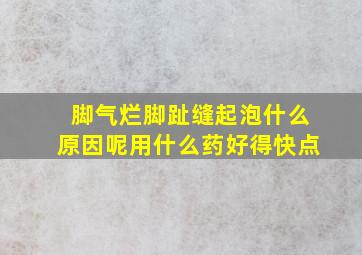 脚气烂脚趾缝起泡什么原因呢用什么药好得快点